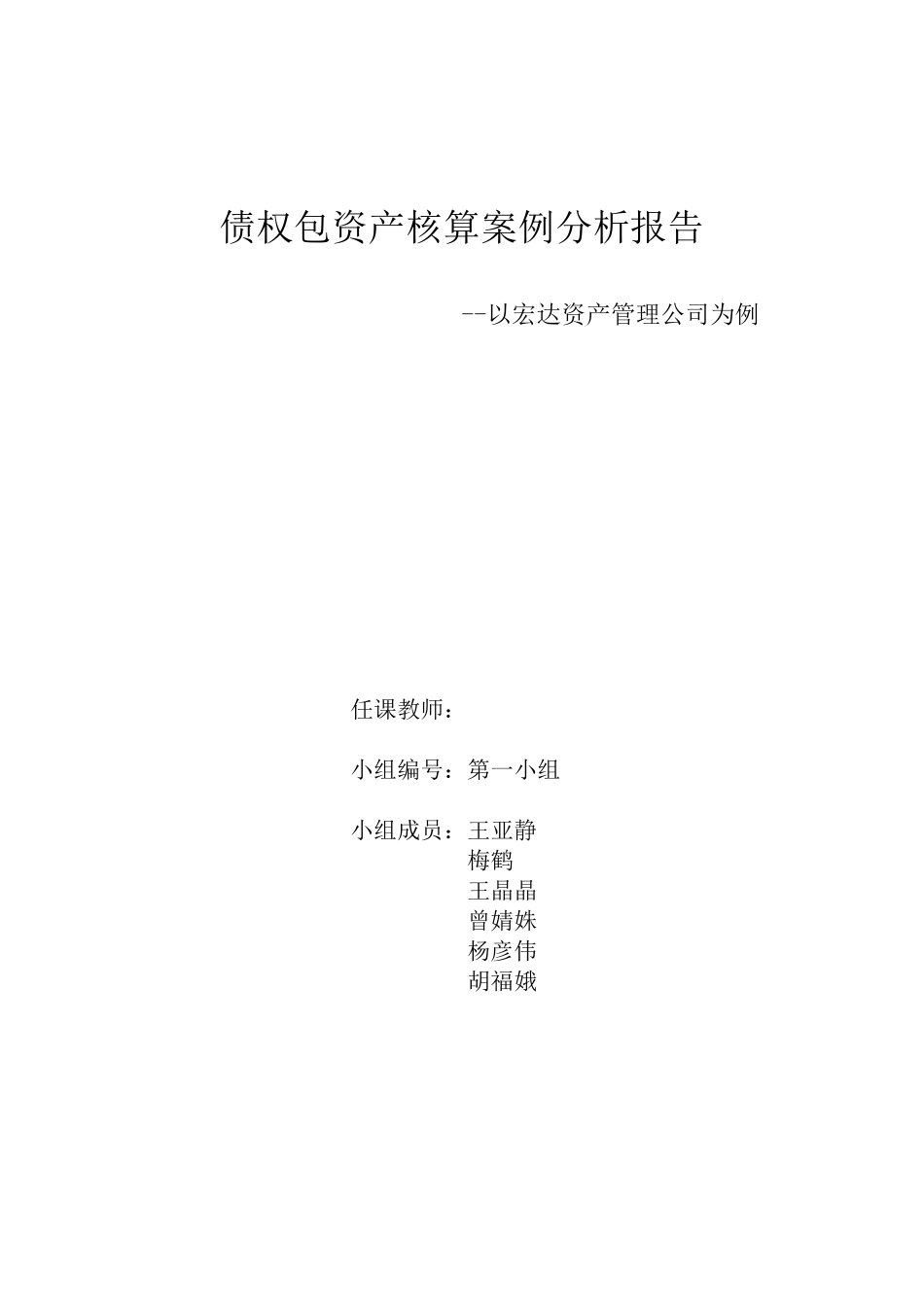 债权包资产核算案例分析报告

--以宏达资产管理公司为例

任课教师：

小组编号：第一小组

小组成员：王亚静
梅鹤
王晶晶
曾婧姝
杨彦伟
胡福娥